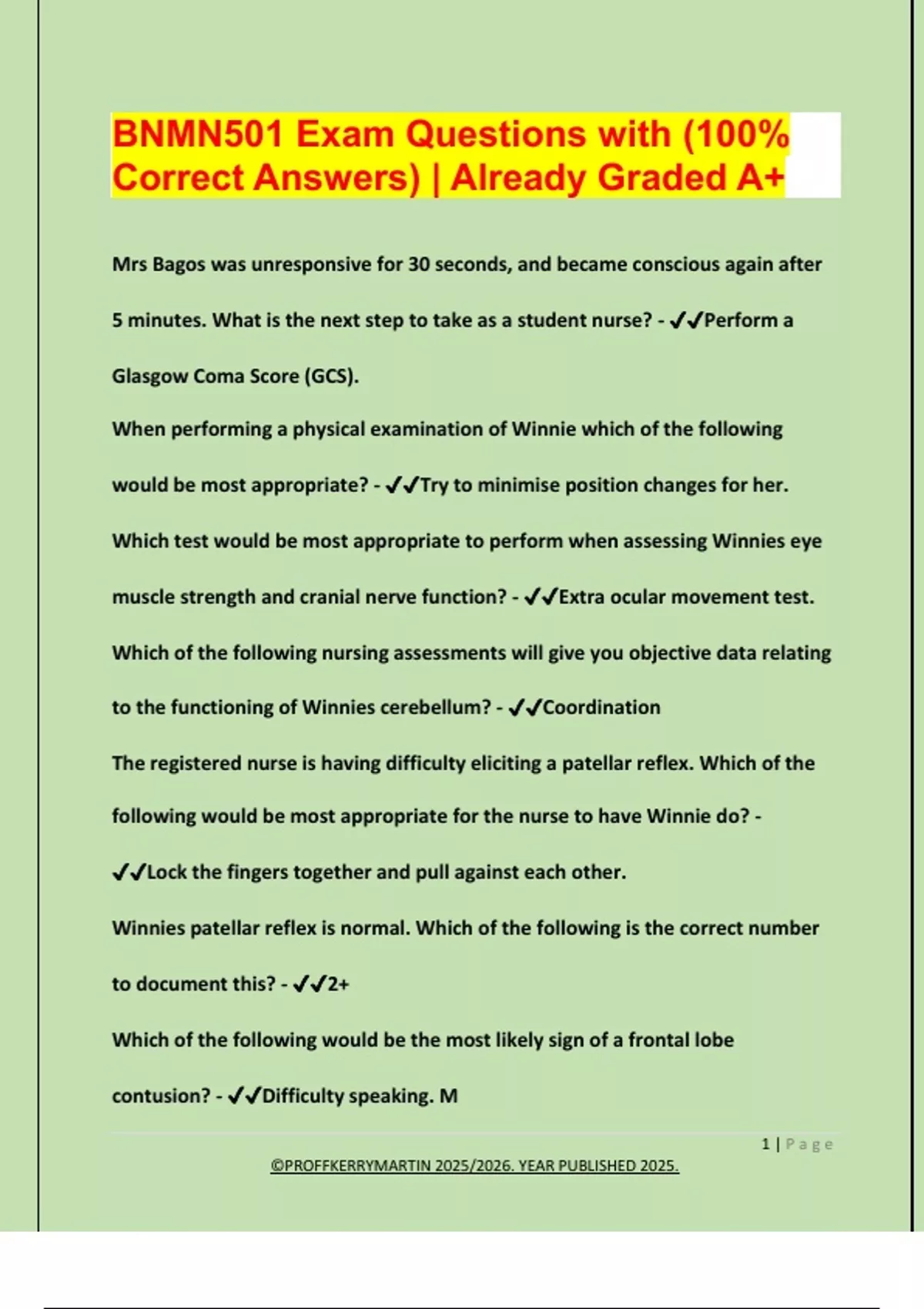 BNMN501 Exam Questions with (100% Correct Answers) | Already Graded A+

Mrs Bagos was unresponsive for 30 seconds, and became conscious again after 5 minutes. What is the next step to take as a student nurse? - ✓✓Perform a Glasgow Coma Score (GCS).

When performing a physical examination of Winnie which of the following would be most appropriate? - ✓✓Try to minimise position changes for her.

Which test would be most appropriate to perform when assessing Winnies eye muscle strength and cranial nerve function? - ✓✓Extra ocular movement test.

Which of the following nursing assessments will give you objective data relating to the functioning of Winnies cerebellum? - ✓✓Coordination

The registered nurse is having difficulty eliciting a patellar reflex. Which of the following would be most appropriate for the nurse to have Winnie do? - ✓✓Lock the fingers together and pull against each other.

Winnies patellar reflex is normal. Which of the following is the correct number to document this? - ✓✓2+

Which of the following would be the most likely sign of a frontal lobe contusion? - ✓✓Difficulty speaking. M

1 | Page

©PROFFKERRYMARTIN 2025/2026. YEAR PUBLISHED 2025.